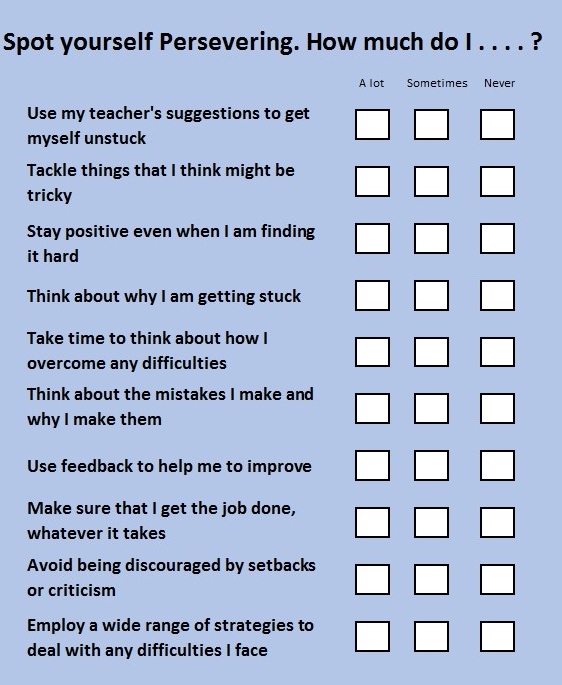 Spot yourself Persevering. How much do I . . . . ?

| | A lot | Sometimes | Never |
|---|---|---|---|
| Use my teacher's suggestions to get myself unstuck | | | |
| Tackle things that I think might be tricky | | | |
| Stay positive even when I am finding it hard | | | |
| Think about why I am getting stuck | | | |
| Take time to think about how I overcome any difficulties | | | |
| Think about the mistakes I make and why I make them | | | |
| Use feedback to help me to improve | | | |
| Make sure that I get the job done, whatever it takes | | | |
| Avoid being discouraged by setbacks or criticism | | | |
| Employ a wide range of strategies to deal with any difficulties I face | | | |